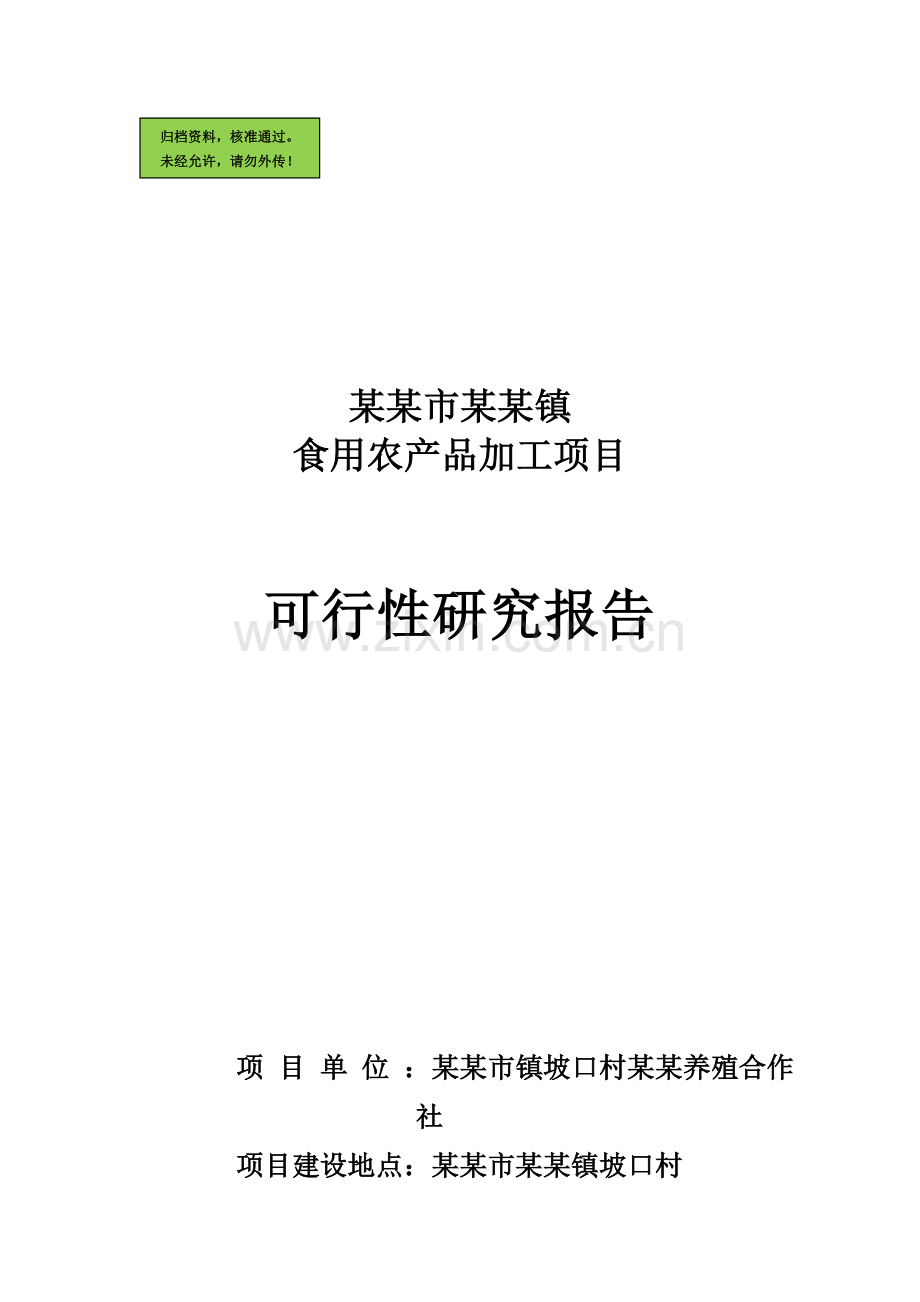 归档资料，核准通过。
未经允许，请勿外传！

某某市某某镇
食用农产品加工项目

可行性研究报告

www.zixin.com.cn

项 目 单 位 ：某某市镇坡口村某某养殖合作社

项目建设地点：某某市某某镇坡口村